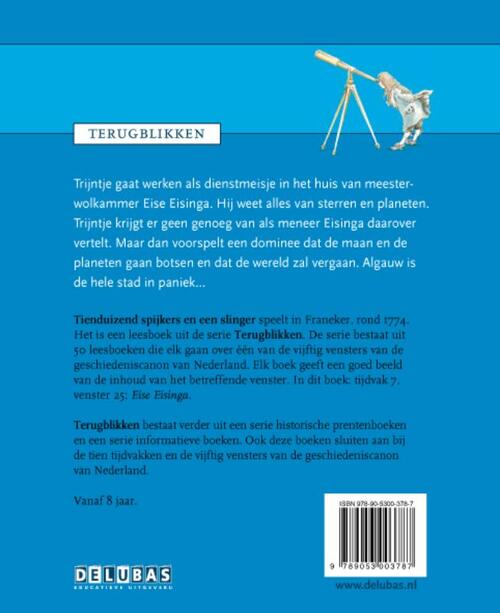 TERUGBLIKKEN

Trijntje gaat werken als dienstmeisje in het huis van meesterwolkammer Eise Eisinga. Hij weet alles van sterren en planeten. Trijntje krijgt er geen genoeg van als meneer Eisinga daarover vertelt. Maar dan voorspelt een dominee dat de maan en de planeten gaan botsen en dat de wereld zal vergaan. Algauw is de hele stad in paniek...

Tienduizend spijkers en een slinger speelt in Franeker, rond 1774. Het is een leesboek uit de serie Terugblikken. De serie bestaat uit 50 leesboeken die elk gaan over één van de vijftig vensters van de geschiedeniscanon van Nederland. Elk boek geeft een goed beeld van de inhoud van het betreffende venster. In dit boek: tijdvak 7, venster 25: Eise Eisinga.

Terugblikken bestaat verder uit een serie historische prentenboeken en een serie informatieve boeken. Ook deze boeken sluiten aan bij de tien tijdvakken en de vijftig vensters van de geschiedeniscanon van Nederland.

Vanaf 8 jaar.

ISBN 978-90-5300-378-7

9 789053 003787

DELUBAS
EDUCATIEVE UITGEVERIJ

www.delubas.nl